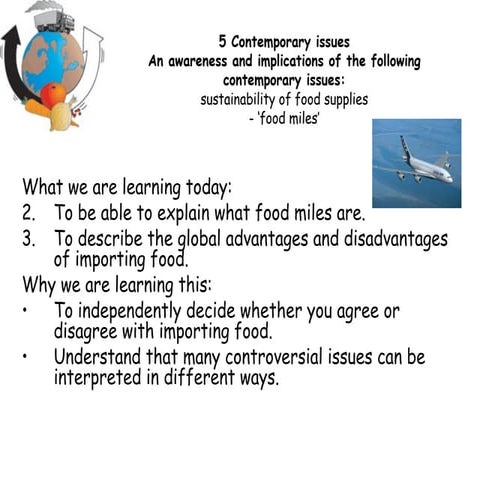 5 Contemporary issues
An awareness and implications of the following contemporary issues:
sustainability of food supplies
- 'food miles'

What we are learning today:
2. To be able to explain what food miles are.
3. To describe the global advantages and disadvantages of importing food.

Why we are learning this:
• To independently decide whether you agree or disagree with importing food.
• Understand that many controversial issues can be interpreted in different ways.